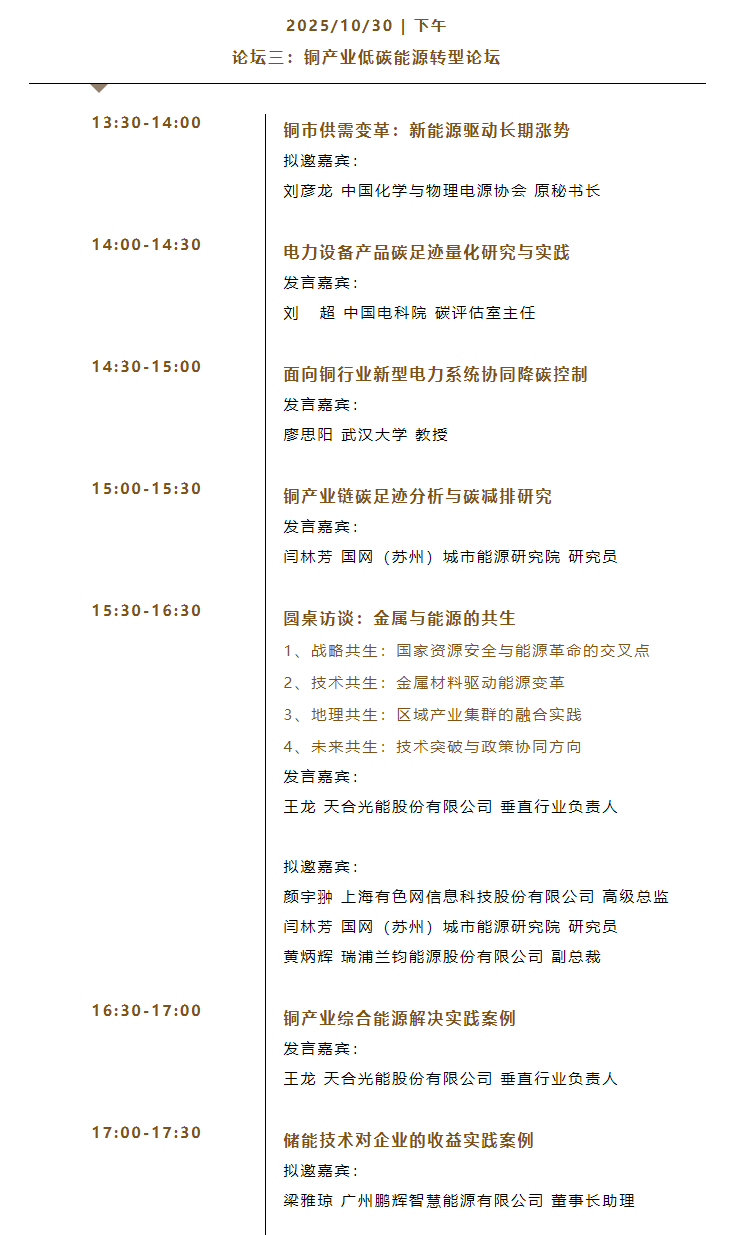 2025/10/30 | 下午

论坛三：铜产业低碳能源转型论坛

13:30-14:00

铜市供需变革：新能源驱动长期涨势

拟邀嘉宾：

刘彦龙 中国化学与物理电源协会 原秘书长

14:00-14:30

电力设备产品碳足迹量化研究与实践

发言嘉宾：

刘 超 中国电科院 碳评估室主任

14:30-15:00

面向铜行业新型电力系统协同降碳控制

发言嘉宾：

廖思阳 武汉大学 教授

15:00-15:30

铜产业链碳足迹分析与碳减排研究

发言嘉宾：

闫林芳 国网（苏州）城市能源研究院 研究员

15:30-16:30

圆桌访谈：金属与能源的共生

1、战略共生：国家资源安全与能源革命的交叉点

2、技术共生：金属材料驱动能源变革

3、地理共生：区域产业集群的融合实践

4、未来共生：技术突破与政策协同方向

发言嘉宾：

王龙 天合光能股份有限公司 垂直行业负责人

拟邀嘉宾：

颜宇翀 上海有色网信息科技股份有限公司 高级总监

闫林芳 国网（苏州）城市能源研究院 研究员

黄炳辉 瑞浦兰钧能源股份有限公司 副总裁

16:30-17:00

铜产业综合能源解决实践案例

发言嘉宾：

王龙 天合光能股份有限公司 垂直行业负责人

17:00-17:30

储能技术对企业的收益实践案例

拟邀嘉宾：

梁雅琼 广州鹏辉智慧能源有限公司 董事长助理